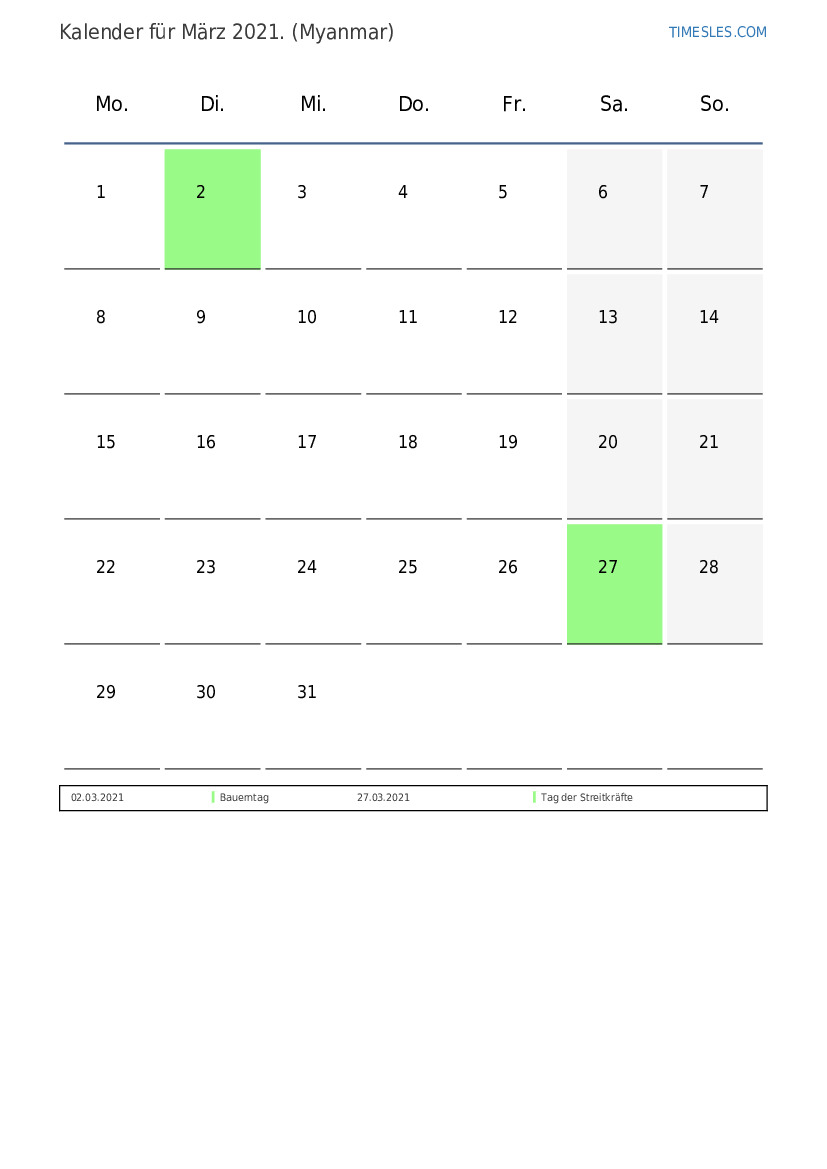 Kalender für März 2021. (Myanmar)

TIMESLES.COM

| Mo. | Di. | Mi. | Do. | Fr. | Sa. | So. |
|---|---|---|---|---|---|---|
| 1 | 2 | 3 | 4 | 5 | 6 | 7 |
| 8 | 9 | 10 | 11 | 12 | 13 | 14 |
| 15 | 16 | 17 | 18 | 19 | 20 | 21 |
| 22 | 23 | 24 | 25 | 26 | 27 | 28 |
| 29 | 30 | 31 | | | | |

| 02.03.2021 | Bauerntag | 27.03.2021 | Tag der Streitkräfte |
|---|---|---|---|